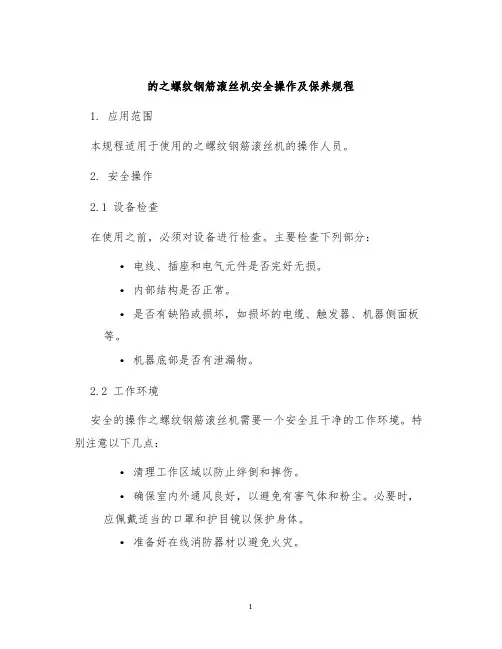 的之螺纹钢筋滚丝机安全操作及保养规程

1. 应用范围

本规程适用于使用的之螺纹钢筋滚丝机的操作人员。

2. 安全操作

2.1 设备检查

在使用之前，必须对设备进行检查。主要检查下列部分：

• 电线、插座和电气元件是否完好无损。

• 内部结构是否正常。

• 是否有缺陷或损坏，如损坏的电缆、触发器、机器侧面板等。

• 机器底部是否有泄漏物。

2.2 工作环境

安全的操作之螺纹钢筋滚丝机需要一个安全且干净的工作环境。特别注意以下几点：

• 清理工作区域以防止绊倒和摔伤。

• 确保室内外通风良好，以避免有害气体和粉尘。必要时，应佩戴适当的口罩和护目镜以保护身体。

• 准备好在线消防器材以避免火灾。

1